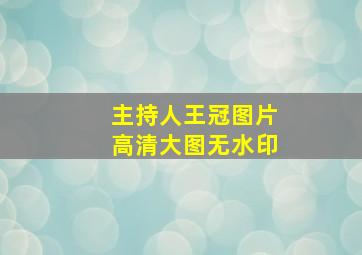 主持人王冠图片
高清大图无水印